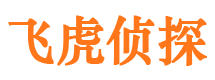 飞虎侦探